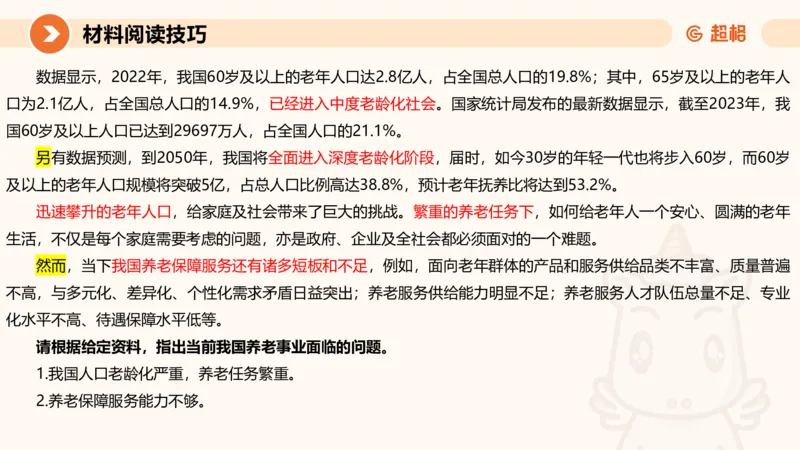 材料阅读技巧

超格

数据显示，2022年，我国60岁及以上的老年人口达2.8亿人，占全国总人口的19.8%；其中，65岁及以上的老年人口为2.1亿人，占全国总人口的14.9%，已经进入中度老龄化社会。国家统计局发布的最新数据显示，截至2023年，我国60岁及以上人口已达到29697万人，占全国人口的21.1%。

另有数据预测，到2050年，我国将全面进入深度老龄化阶段，届时，如今30岁的年轻一代也将步入60岁，而60岁及以上的老年人口规模将突破5亿，占总人口比例高达38.8%，预计老年抚养比将达到53.2%。

迅速攀升的老年人口，给家庭及社会带来了巨大的挑战。繁重的养老任务下，如何给老年人一个安心、圆满的老年生活，不仅是每个家庭需要考虑的问题，亦是政府、企业及全社会都必须面对的一个难题。

然而，当下我国养老保障服务还有诸多短板和不足，例如，面向老年群体的产品和服务供给品类不丰富、质量普遍不高，与多元化、差异化、个性化需求矛盾日益突出；养老服务供给能力明显不足；养老服务人才队伍总量不足、专业化水平不高、待遇保障水平低等。

请根据给定资料，指出当前我国养老事业面临的问题。

1.我国人口老龄化严重，养老任务繁重。

2.养老保障服务能力不够。